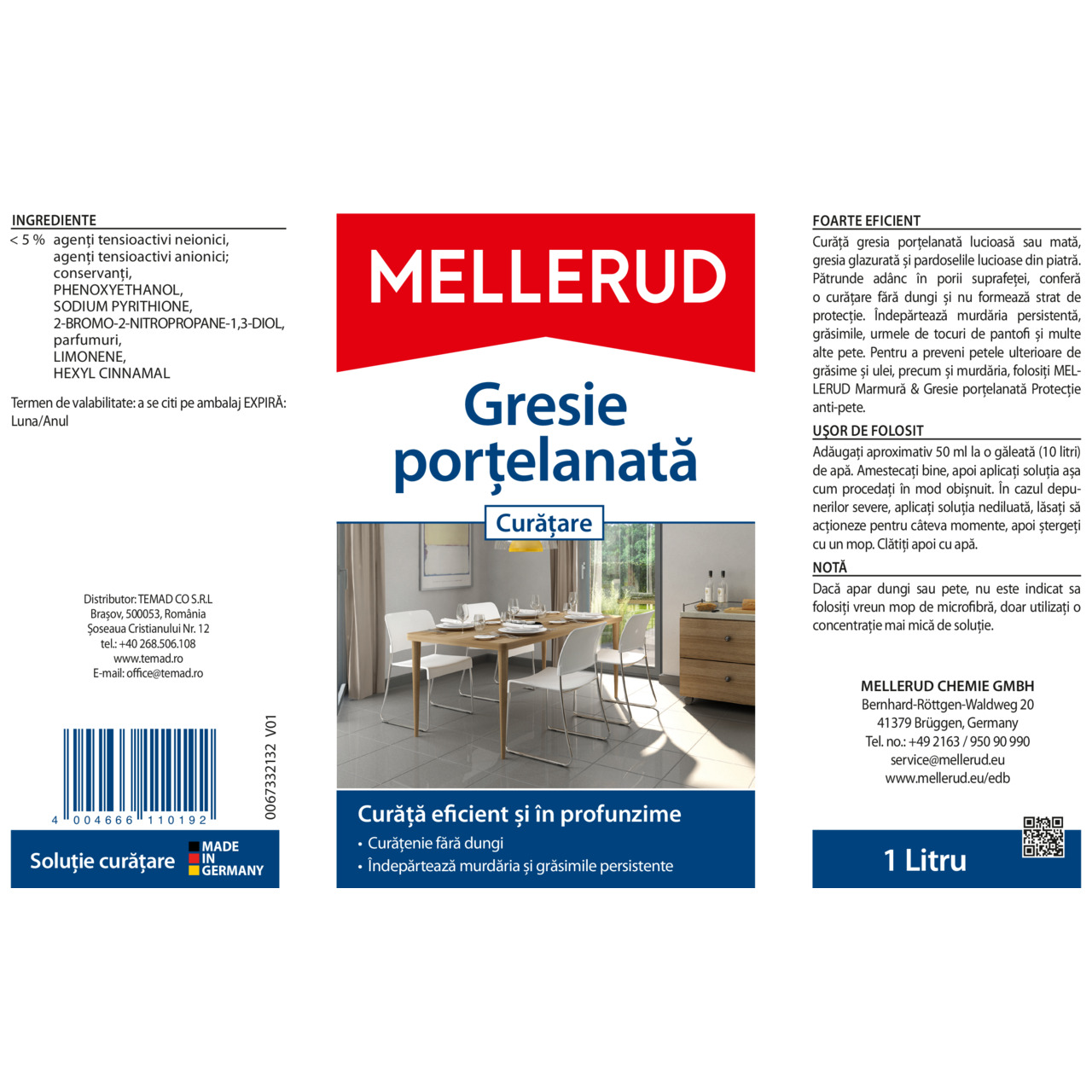 INGREDIENTE
< 5 % agenți tensioactivi neionici,
agenți tensioactivi anionici;
conservanți,
PHENOXYETHANOL,
SODIUM PYRITHIONE,
2-BROMO-2-NITROPROPANE-1,3-DIOL,
parfumuri,
LIMONENE,
HEXYL CINNAMAL

Termen de valabilitate: a se citi pe ambalaj EXPIRĂ: Luna/Anul

Distributor: TEMAD CO S.R.L
Brașov, 500053, România
Șoseaua Cristianului Nr. 12
tel.: +40 268.506.108
www.temad.ro
E-mail: office@temad.ro

4 004666 110192
0067332132 V01

Soluție curățare
MADE
IN
GERMANY

MELLERUD

Gresie porțelanată

Curățare

Curăță eficient și în profunzime
• Curățenie fără dungi
• Îndepărtează murdăria și grăsimile persistente

FOARTE EFICIENT
Curăță gresia porțelanată lucioasă sau mată, gresia glazurată și pardoselile lucioase din piatră. Pătrunde adânc în porii suprafeței, conferă o curățare fără dungi și nu formează strat de protecție. Îndepărtează murdăria persistentă, grăsimile, urmele de tocuri de pantofi și multe alte pete. Pentru a preveni petele ulterioare de grăsime și ulei, precum și murdăria, folosiți MELLERUD Marmură & Gresie porțelanată Protecție anti-pete.

UȘOR DE FOLOSIT
Adăugați aproximativ 50 ml la o găleată (10 litri) de apă. Amestecați bine, apoi aplicați soluția așa cum procedați în mod obișnuit. În cazul depunerilor severe, aplicați soluția nediluată, lăsați să acționeze pentru câteva momente, apoi ștergeți cu un mop. Clătiți apoi cu apă.

NOTĂ
Dacă apar dungi sau pete, nu este indicat sa folosiți vreun mop de microfibră, doar utilizați o concentrație mai mică de soluție.

MELLERUD CHEMIE GMBH
Bernhard-Röttgen-Waldweg 20
41379 Brüggen, Germany
Tel. no.: +49 2163 / 950 90 990
service@mellerud.eu
www.mellerud.eu/edb

1 Litru